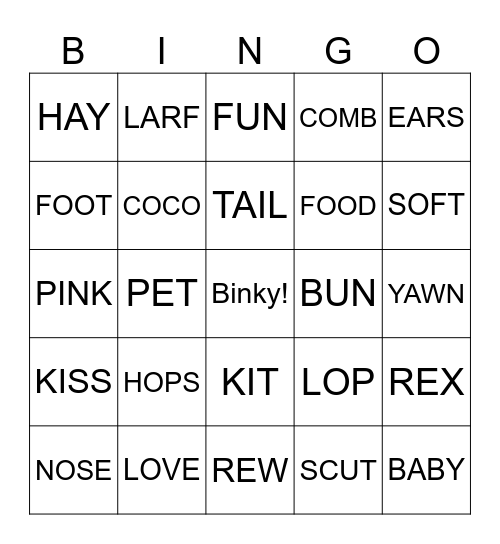 | B | I | N | G | O |
|---|---|---|---|---|
| HAY | LARF | FUN | COMB | EARS |
| FOOT | COCO | TAIL | FOOD | SOFT |
| PINK | PET | Binky! | BUN | YAWN |
| KISS | HOPS | KIT | LOP | REX |
| NOSE | LOVE | REW | SCUT | BABY |